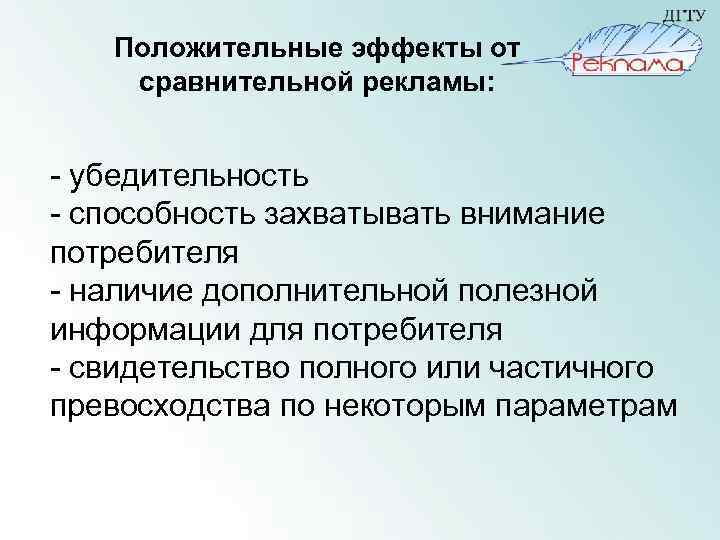 ДГТУ
Реклама

Положительные эффекты от сравнительной рекламы:

- убедительность
- способность захватывать внимание потребителя
- наличие дополнительной полезной информации для потребителя
- свидетельство полного или частичного превосходства по некоторым параметрам